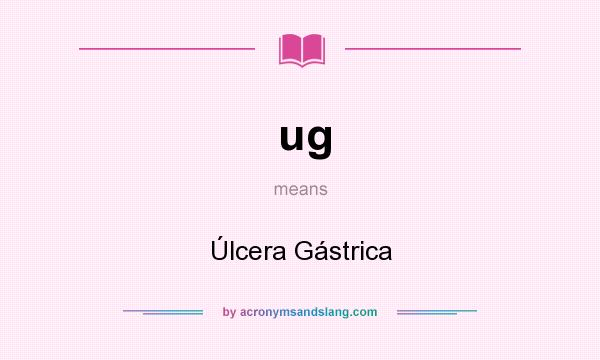 ug

means

Úlcera Gástrica

by acronymsandslang.com